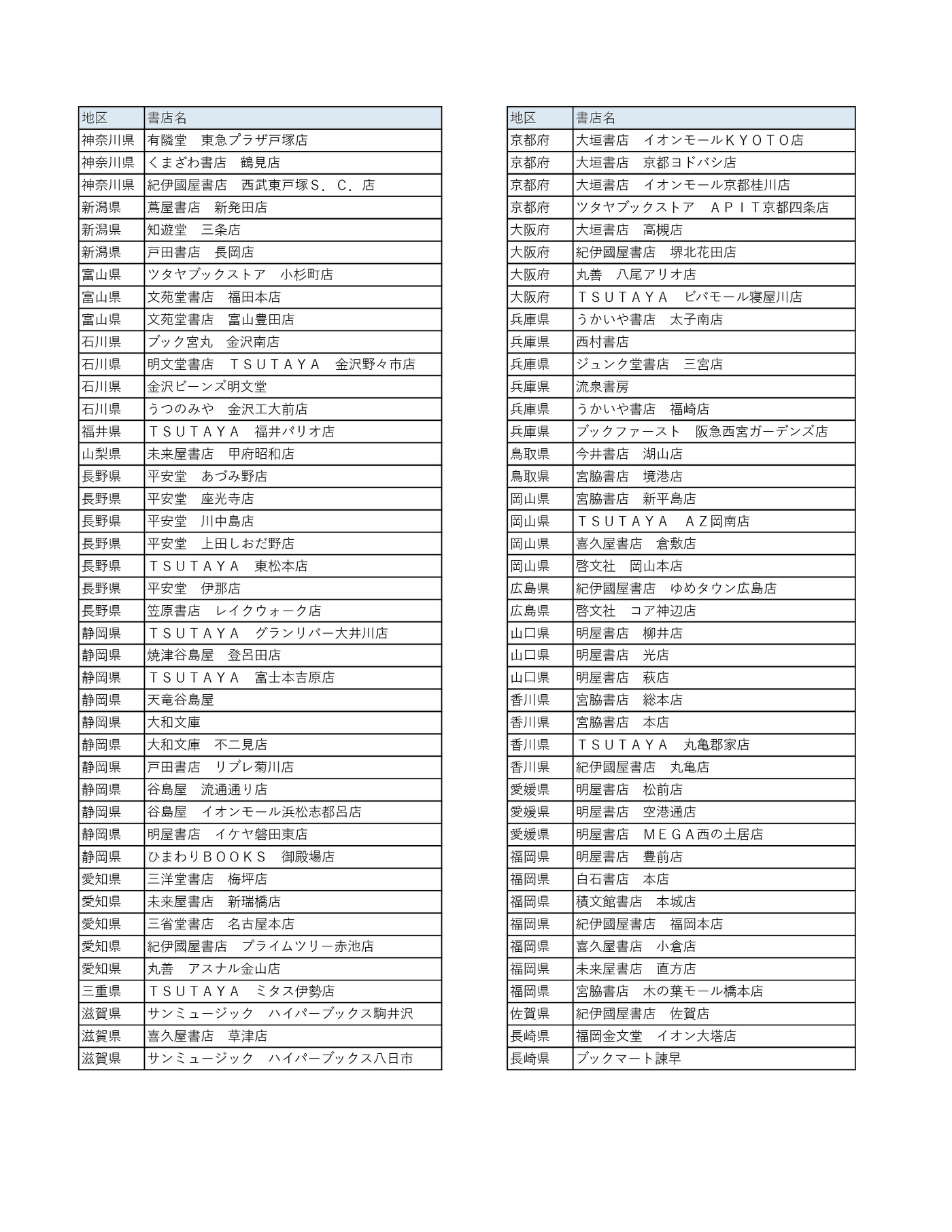 | 地区 | 書店名 |
|---|---|
| 神奈川県 | 有隣堂　東急プラザ戸塚店 |
| 神奈川県 | くまざわ書店　鶴見店 |
| 神奈川県 | 紀伊國屋書店　西武東戸塚Ｓ．Ｃ．店 |
| 新潟県 | 蔦屋書店　新発田店 |
| 新潟県 | 知遊堂　三条店 |
| 新潟県 | 戸田書店　長岡店 |
| 富山県 | ツタヤブックストア　小杉町店 |
| 富山県 | 文苑堂書店　福田本店 |
| 富山県 | 文苑堂書店　富山豊田店 |
| 石川県 | ブック宮丸　金沢南店 |
| 石川県 | 明文堂書店　ＴＳＵＴＡＹＡ　金沢野々市店 |
| 石川県 | 金沢ビーンズ明文堂 |
| 石川県 | うつのみや　金沢工大前店 |
| 福井県 | ＴＳＵＴＡＹＡ　福井パリオ店 |
| 山梨県 | 未来屋書店　甲府昭和店 |
| 長野県 | 平安堂　あづみ野店 |
| 長野県 | 平安堂　座光寺店 |
| 長野県 | 平安堂　川中島店 |
| 長野県 | 平安堂　上田しおだ野店 |
| 長野県 | ＴＳＵＴＡＹＡ　東松本店 |
| 長野県 | 平安堂　伊那店 |
| 長野県 | 笠原書店　レイクウォーク店 |
| 静岡県 | ＴＳＵＴＡＹＡ　グランリバー大井川店 |
| 静岡県 | 焼津谷島屋　登呂田店 |
| 静岡県 | ＴＳＵＴＡＹＡ　富士本吉原店 |
| 静岡県 | 天竜谷島屋 |
| 静岡県 | 大和文庫 |
| 静岡県 | 大和文庫　不二見店 |
| 静岡県 | 戸田書店　リブレ菊川店 |
| 静岡県 | 谷島屋　流通通り店 |
| 静岡県 | 谷島屋　イオンモール浜松志都呂店 |
| 静岡県 | 明屋書店　イケヤ磐田東店 |
| 静岡県 | ひまわりＢＯＯＫＳ　御殿場店 |
| 愛知県 | 三洋堂書店　梅坪店 |
| 愛知県 | 未来屋書店　新瑞橋店 |
| 愛知県 | 三省堂書店　名古屋本店 |
| 愛知県 | 紀伊國屋書店　プライムツリー赤池店 |
| 愛知県 | 丸善　アスナル金山店 |
| 三重県 | ＴＳＵＴＡＹＡ　ミタス伊勢店 |
| 滋賀県 | サンミュージック　ハイパーブックス駒井沢 |
| 滋賀県 | 喜久屋書店　草津店 |
| 滋賀県 | サンミュージック　ハイパーブックス八日市 |

| 地区 | 書店名 |
|---|---|
| 京都府 | 大垣書店　イオンモールＫＹＯＴＯ店 |
| 京都府 | 大垣書店　京都ヨドバシ店 |
| 京都府 | 大垣書店　イオンモール京都桂川店 |
| 京都府 | ツタヤブックストア　ＡＰＩＴ京都四条店 |
| 大阪府 | 大垣書店　高槻店 |
| 大阪府 | 紀伊國屋書店　堺北花田店 |
| 大阪府 | 丸善　八尾アリオ店 |
| 大阪府 | ＴＳＵＴＡＹＡ　ビバモール寝屋川店 |
| 兵庫県 | うかいや書店　太子南店 |
| 兵庫県 | 西村書店 |
| 兵庫県 | ジュンク堂書店　三宮店 |
| 兵庫県 | 流泉書房 |
| 兵庫県 | うかいや書店　福崎店 |
| 兵庫県 | ブックファースト　阪急西宮ガーデンズ店 |
| 鳥取県 | 今井書店　湖山店 |
| 鳥取県 | 宮脇書店　境港店 |
| 岡山県 | 宮脇書店　新平島店 |
| 岡山県 | ＴＳＵＴＡＹＡ　ＡＺ岡南店 |
| 岡山県 | 喜久屋書店　倉敷店 |
| 岡山県 | 啓文社　岡山本店 |
| 広島県 | 紀伊國屋書店　ゆめタウン広島店 |
| 広島県 | 啓文社　コア神辺店 |
| 山口県 | 明屋書店　柳井店 |
| 山口県 | 明屋書店　光店 |
| 山口県 | 明屋書店　萩店 |
| 香川県 | 宮脇書店　総本店 |
| 香川県 | 宮脇書店　本店 |
| 香川県 | ＴＳＵＴＡＹＡ　丸亀郡家店 |
| 香川県 | 紀伊國屋書店　丸亀店 |
| 愛媛県 | 明屋書店　松前店 |
| 愛媛県 | 明屋書店　空港通店 |
| 愛媛県 | 明屋書店　ＭＥＧＡ西の土居店 |
| 福岡県 | 明屋書店　豊前店 |
| 福岡県 | 白石書店　本店 |
| 福岡県 | 積文館書店　本城店 |
| 福岡県 | 紀伊國屋書店　福岡本店 |
| 福岡県 | 喜久屋書店　小倉店 |
| 福岡県 | 未来屋書店　直方店 |
| 福岡県 | 宮脇書店　木の葉モール橋本店 |
| 佐賀県 | 紀伊國屋書店　佐賀店 |
| 長崎県 | 福岡金文堂　イオン大塔店 |
| 長崎県 | ブックマート諫早 |